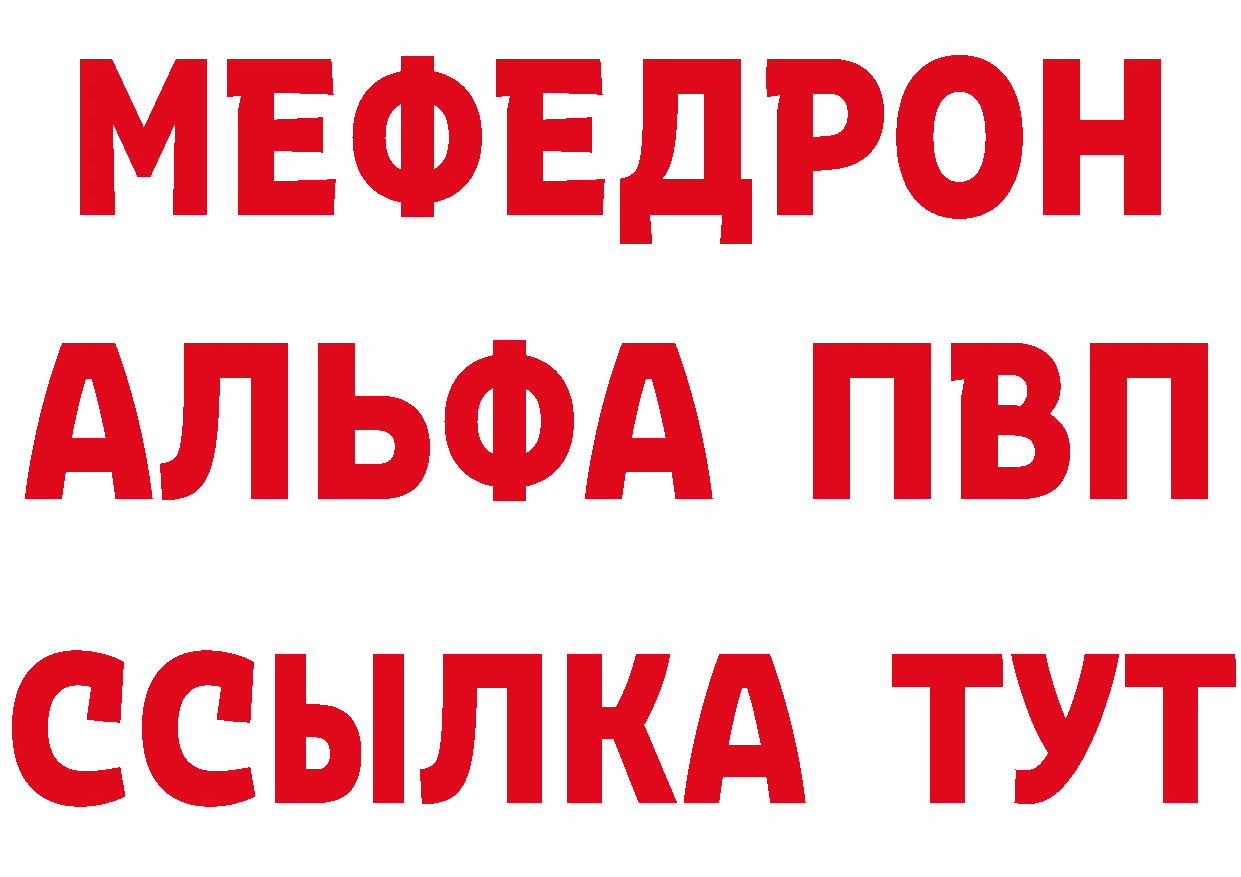 МЕФЕДРОН
АЛЬФА ПВП
ССЫЛКА ТУТ